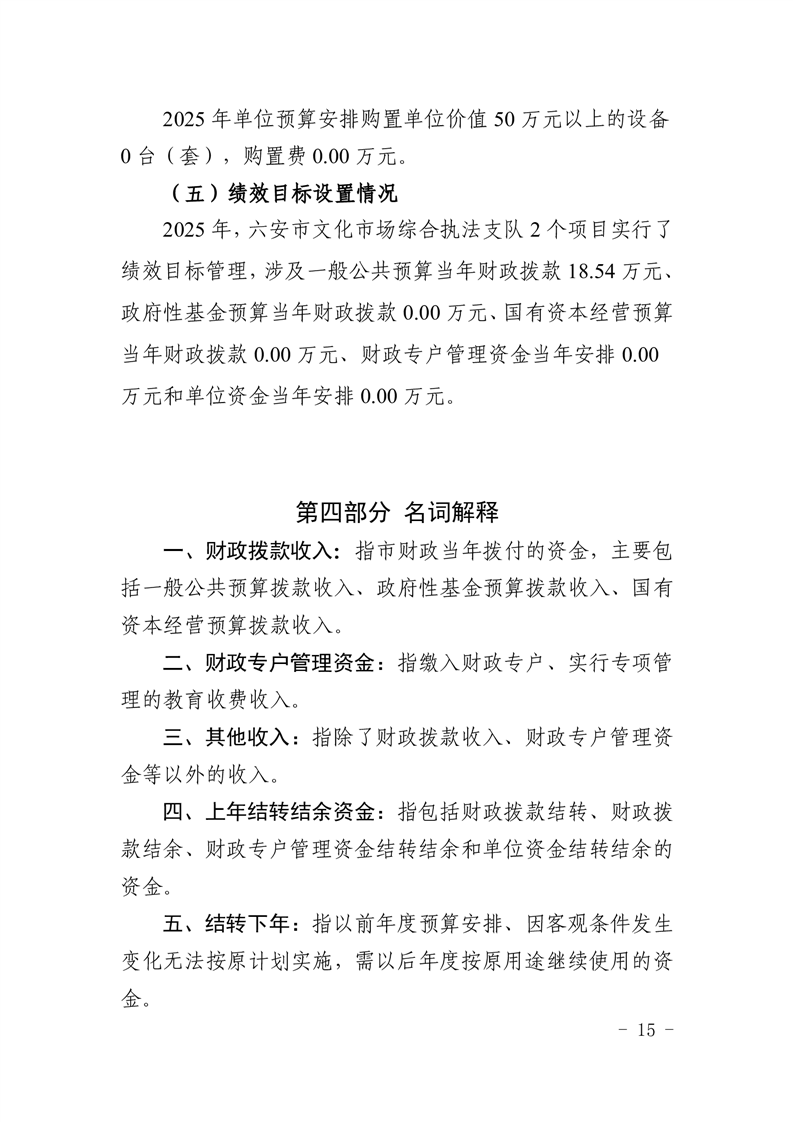 2025 年单位预算安排购置单位价值 50 万元以上的设备 0 台（套），购置费 0.00 万元。

（五）绩效目标设置情况

2025 年，六安市文化市场综合执法支队 2 个项目实行了绩效目标管理，涉及一般公共预算当年财政拨款 18.54 万元、政府性基金预算当年财政拨款 0.00 万元、国有资本经营预算当年财政拨款 0.00 万元、财政专户管理资金当年安排 0.00 万元和单位资金当年安排 0.00 万元。

第四部分 名词解释

一、财政拨款收入：指市财政当年拨付的资金，主要包括一般公共预算拨款收入、政府性基金预算拨款收入、国有资本经营预算拨款收入。

二、财政专户管理资金：指缴入财政专户、实行专项管理的教育收费收入。

三、其他收入：指除了财政拨款收入、财政专户管理资金等以外的收入。

四、上年结转结余资金：指包括财政拨款结转、财政拨款结余、财政专户管理资金结转结余和单位资金结转结余的资金。

五、结转下年：指以前年度预算安排、因客观条件发生变化无法按原计划实施，需以后年度按原用途继续使用的资金。

－ 15 －